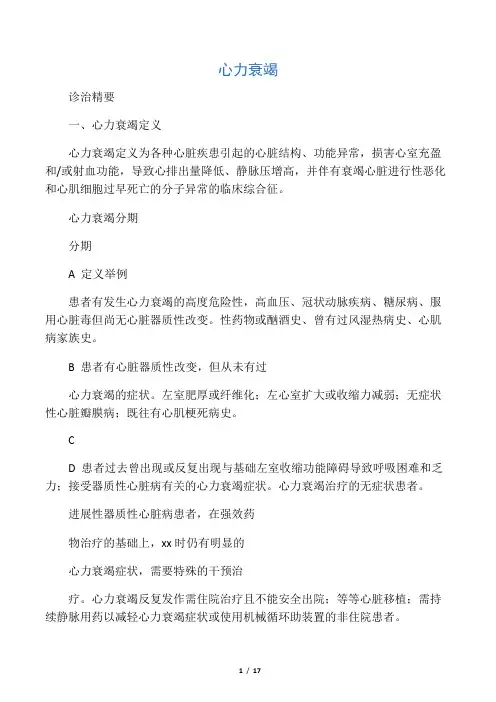 心力衰竭

诊治精要

一、心力衰竭定义

心力衰竭定义为各种心脏疾患引起的心脏结构、功能异常，损害心室充盈和/或射血功能，导致心排出量降低、静脉压增高，并伴有衰竭心脏进行性恶化和心肌细胞过早死亡的分子异常的临床综合征。

心力衰竭分期

分期

A 定义举例

患者有发生心力衰竭的高度危险性，高血压、冠状动脉疾病、糖尿病、服用心脏毒但尚无心脏器质性改变。性药物或酗酒史、曾有过风湿热病史、心肌病家族史。

B 患者有心脏器质性改变，但从未有过

心力衰竭的症状。左室肥厚或纤维化；左心室扩大或收缩力减弱；无症状性心脏瓣膜病；既往有心肌梗死病史。

C

D 患者过去曾出现或反复出现与基础左室收缩功能障碍导致呼吸困难和乏力；接受器质性心脏病有关的心力衰竭症状。心力衰竭治疗的无症状患者。

进展性器质性心脏病患者，在强效药

物治疗的基础上，xx 时仍有明显的

心力衰竭症状，需要特殊的干预治

疗。心力衰竭反复发作需住院治疗且不能安全出院；等等心脏移植；需持续静脉用药以减轻心力衰竭症状或使用机械循环助装置的非住院患者。

1 / 17